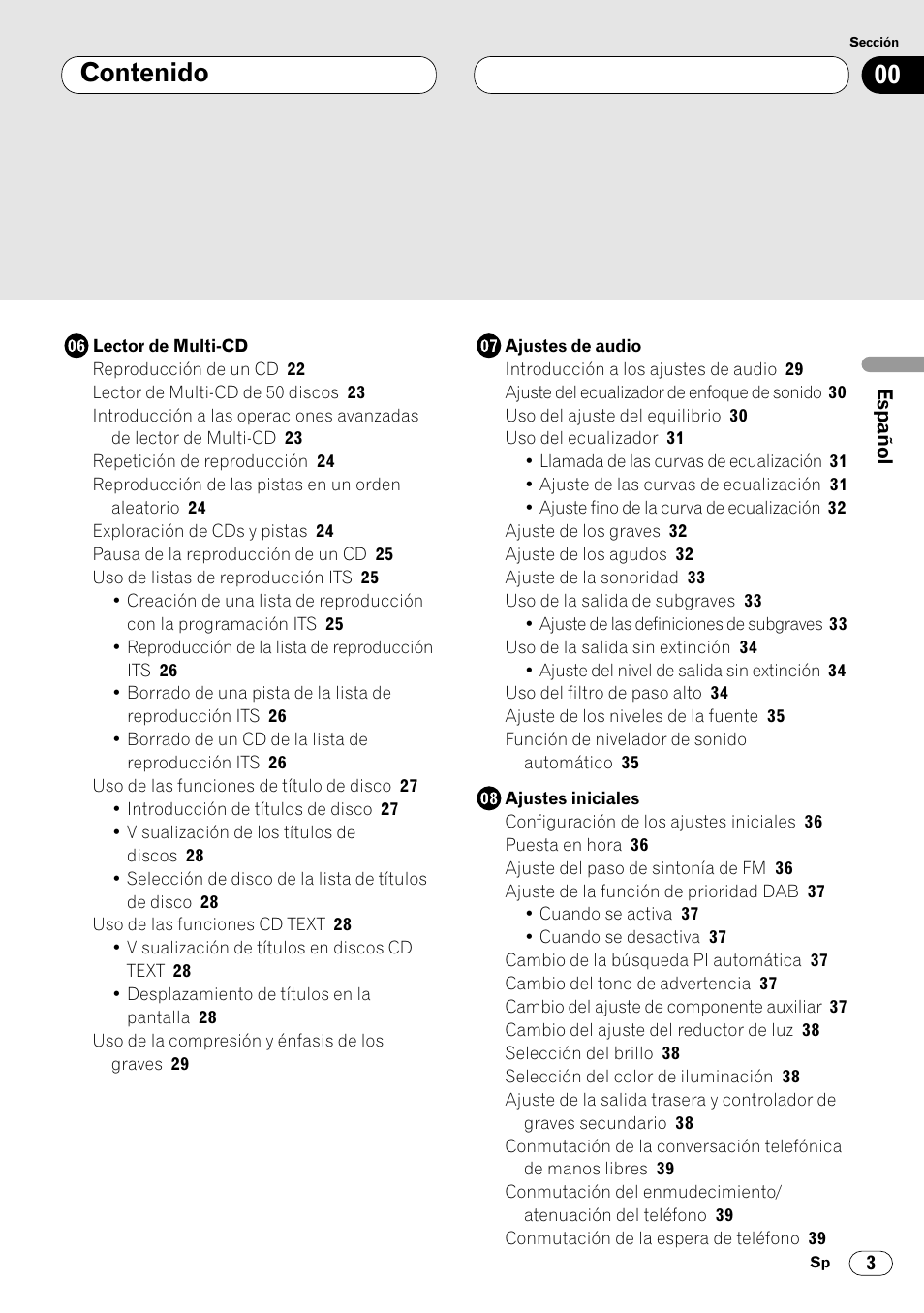 Sección

Contenido

00

06 Lector de Multi-CD
Reproducción de un CD 22
Lector de Multi-CD de 50 discos 23
Introducción a las operaciones avanzadas de lector de Multi-CD 23
Repetición de reproducción 24
Reproducción de las pistas en un orden aleatorio 24
Exploración de CDs y pistas 24
Pausa de la reproducción de un CD 25
Uso de listas de reproducción ITS 25
• Creación de una lista de reproducción con la programación ITS 25
• Reproducción de la lista de reproducción ITS 26
• Borrado de una pista de la lista de reproducción ITS 26
• Borrado de un CD de la lista de reproducción ITS 26
Uso de las funciones de título de disco 27
• Introducción de títulos de disco 27
• Visualización de los títulos de discos 28
• Selección de disco de la lista de títulos de disco 28
Uso de las funciones CD TEXT 28
• Visualización de títulos en discos CD TEXT 28
• Desplazamiento de títulos en la pantalla 28
Uso de la compresión y énfasis de los graves 29

07 Ajustes de audio
Introducción a los ajustes de audio 29
Ajuste del ecualizador de enfoque de sonido 30
Uso del ajuste del equilibrio 30
Uso del ecualizador 31
• Llamada de las curvas de ecualización 31
• Ajuste de las curvas de ecualización 31
• Ajuste fino de la curva de ecualización 32
Ajuste de los graves 32
Ajuste de los agudos 32
Ajuste de la sonoridad 33
Uso de la salida de subgraves 33
• Ajuste de las definiciones de subgraves 33
Uso de la salida sin extinción 34
• Ajuste del nivel de salida sin extinción 34
Uso del filtro de paso alto 34
Ajuste de los niveles de la fuente 35
Función de nivelador de sonido automático 35

08 Ajustes iniciales
Configuración de los ajustes iniciales 36
Puesta en hora 36
Ajuste del paso de sintonía de FM 36
Ajuste de la función de prioridad DAB 37
• Cuando se activa 37
• Cuando se desactiva 37
Cambio de la búsqueda PI automática 37
Cambio del tono de advertencia 37
Cambio del ajuste de componente auxiliar 37
Cambio del ajuste del reductor de luz 38
Selección del brillo 38
Selección del color de iluminación 38
Ajuste de la salida trasera y controlador de graves secundario 38
Conmutación de la conversación telefónica de manos libres 39
Conmutación del enmudecimiento/ atenuación del teléfono 39
Conmutación de la espera de teléfono 39

Español

Sp 3